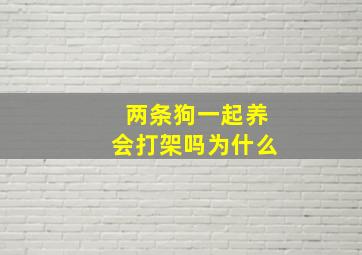 两条狗一起养
会打架吗为什么